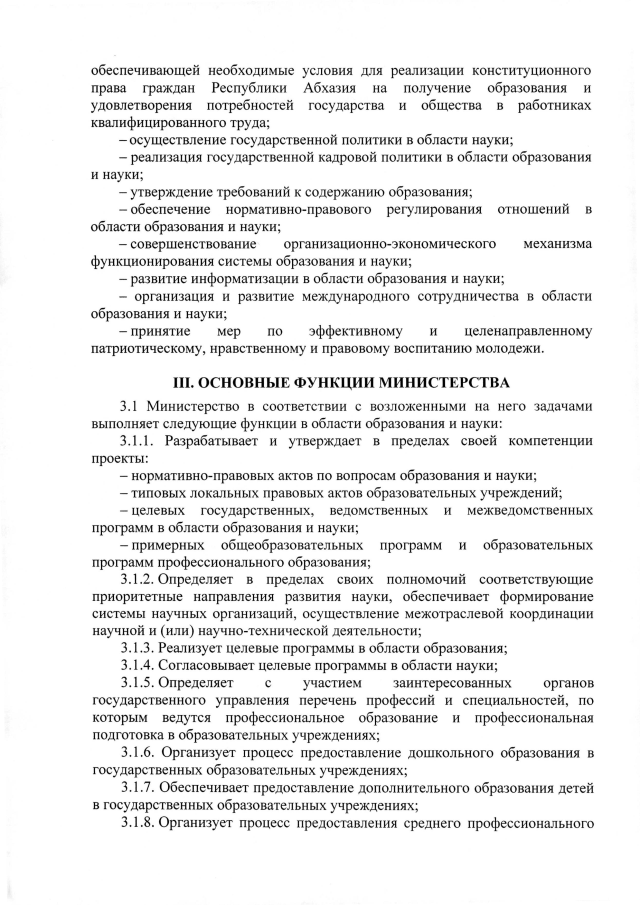 обеспечивающей необходимые условия для реализации конституционного права граждан Республики Абхазия на получение образования и удовлетворения потребностей государства и общества в работниках квалифицированного труда;

– осуществление государственной политики в области науки;

– реализация государственной кадровой политики в области образования и науки;

– утверждение требований к содержанию образования;

– обеспечение нормативно-правового регулирования отношений в области образования и науки;

– совершенствование организационно-экономического механизма функционирования системы образования и науки;

– развитие информатизации в области образования и науки;

– организация и развитие международного сотрудничества в области образования и науки;

– принятие мер по эффективному и целенаправленному патриотическому, нравственному и правовому воспитанию молодежи.

III. ОСНОВНЫЕ ФУНКЦИИ МИНИСТЕРСТВА

3.1 Министерство в соответствии с возложенными на него задачами выполняет следующие функции в области образования и науки:

3.1.1. Разрабатывает и утверждает в пределах своей компетенции проекты:

– нормативно-правовых актов по вопросам образования и науки;

– типовых локальных правовых актов образовательных учреждений;

– целевых государственных, ведомственных и межведомственных программ в области образования и науки;

– примерных общеобразовательных программ и образовательных программ профессионального образования;

3.1.2. Определяет в пределах своих полномочий соответствующие приоритетные направления развития науки, обеспечивает формирование системы научных организаций, осуществление межотраслевой координации научной и (или) научно-технической деятельности;

3.1.3. Реализует целевые программы в области образования;

3.1.4. Согласовывает целевые программы в области науки;

3.1.5. Определяет с участием заинтересованных органов государственного управления перечень профессий и специальностей, по которым ведутся профессиональное образование и профессиональная подготовка в образовательных учреждениях;

3.1.6. Организует процесс предоставление дошкольного образования в государственных образовательных учреждениях;

3.1.7. Обеспечивает предоставление дополнительного образования детей в государственных образовательных учреждениях;

3.1.8. Организует процесс предоставления среднего профессионального